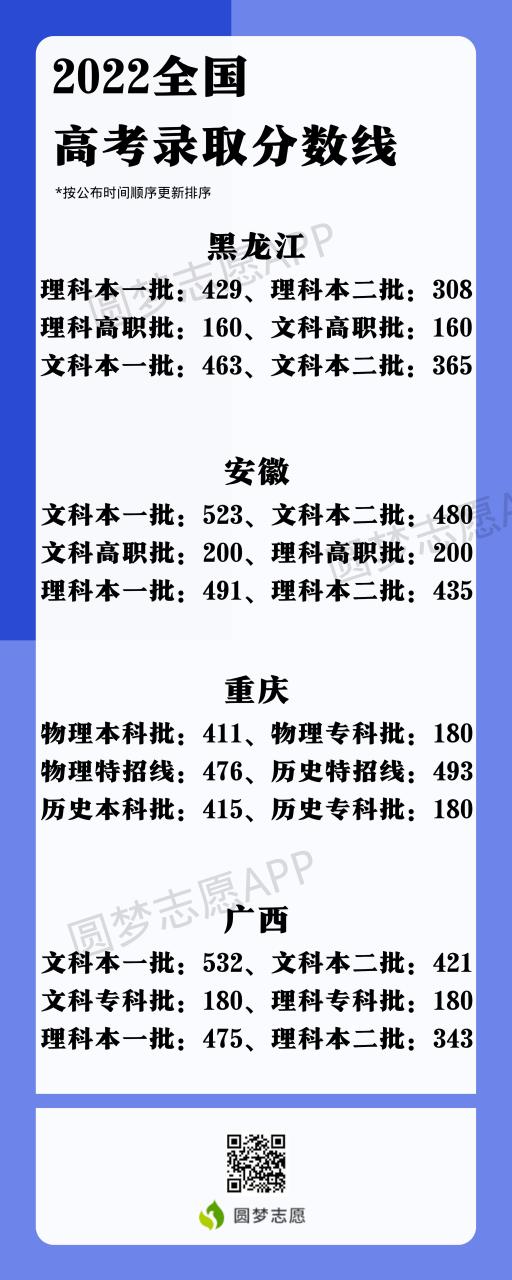 2022全国
高考录取分数线

*按公布时间顺序更新排序

黑龙江
理科本一批：429、理科本二批：308
理科高职批：160、文科高职批：160
文科本一批：463、文科本二批：365

安徽
文科本一批：523、文科本二批：480
文科高职批：200、理科高职批：200
理科本一批：491、理科本二批：435

重庆
物理本科批：411、物理专科批：180
物理特招线：476、历史特招线：493
历史本科批：415、历史专科批：180

广西
文科本一批：532、文科本二批：421
文科专科批：180、理科专科批：180
理科本一批：475、理科本二批：343

圆梦志愿APP
圆梦志愿APP
圆梦志愿APP

圆梦志愿